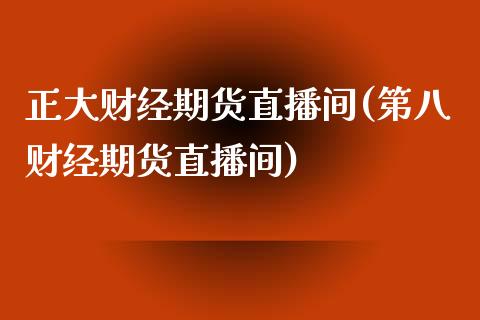 正大财经期货直播间(第八财经期货直播间)